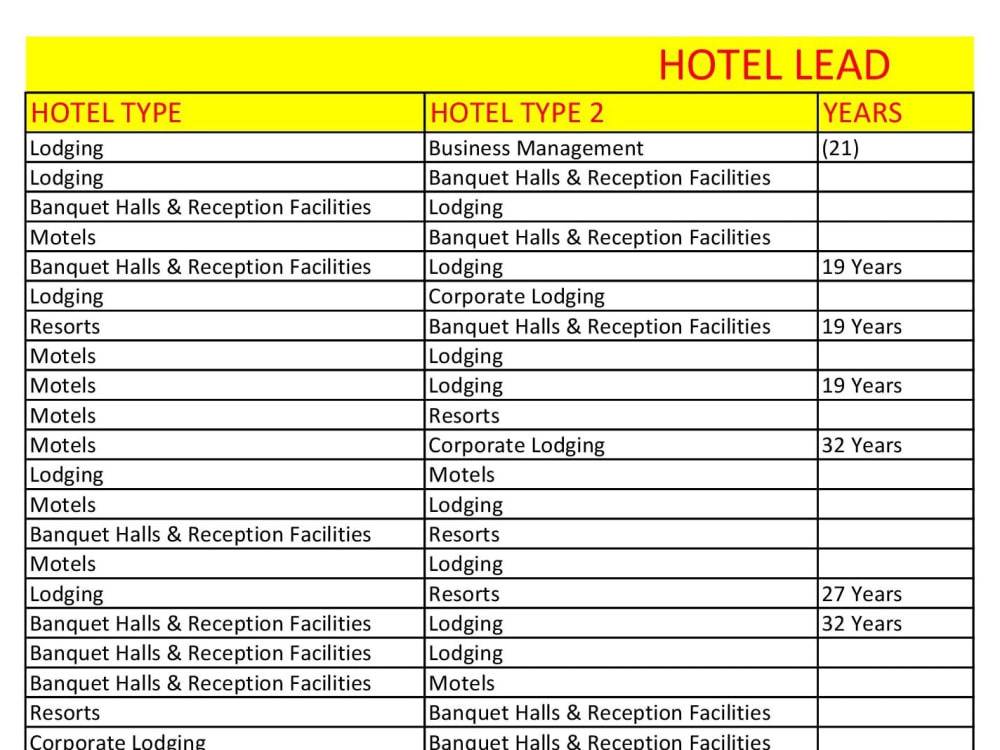 HOTEL LEAD

| HOTEL TYPE | HOTEL TYPE 2 | YEARS |
|---|---|---|
| Lodging | Business Management | (21) |
| Lodging | Banquet Halls & Reception Facilities | |
| Banquet Halls & Reception Facilities | Lodging | |
| Motels | Banquet Halls & Reception Facilities | |
| Banquet Halls & Reception Facilities | Lodging | 19 Years |
| Lodging | Corporate Lodging | |
| Resorts | Banquet Halls & Reception Facilities | 19 Years |
| Motels | Lodging | |
| Motels | Lodging | 19 Years |
| Motels | Resorts | |
| Motels | Corporate Lodging | 32 Years |
| Lodging | Motels | |
| Motels | Lodging | |
| Banquet Halls & Reception Facilities | Resorts | |
| Motels | Lodging | |
| Lodging | Resorts | 27 Years |
| Banquet Halls & Reception Facilities | Lodging | 32 Years |
| Banquet Halls & Reception Facilities | Lodging | |
| Banquet Halls & Reception Facilities | Motels | |
| Resorts | Banquet Halls & Reception Facilities | |
| Corporate Lodging | Banquet Halls & Reception Facilities | |